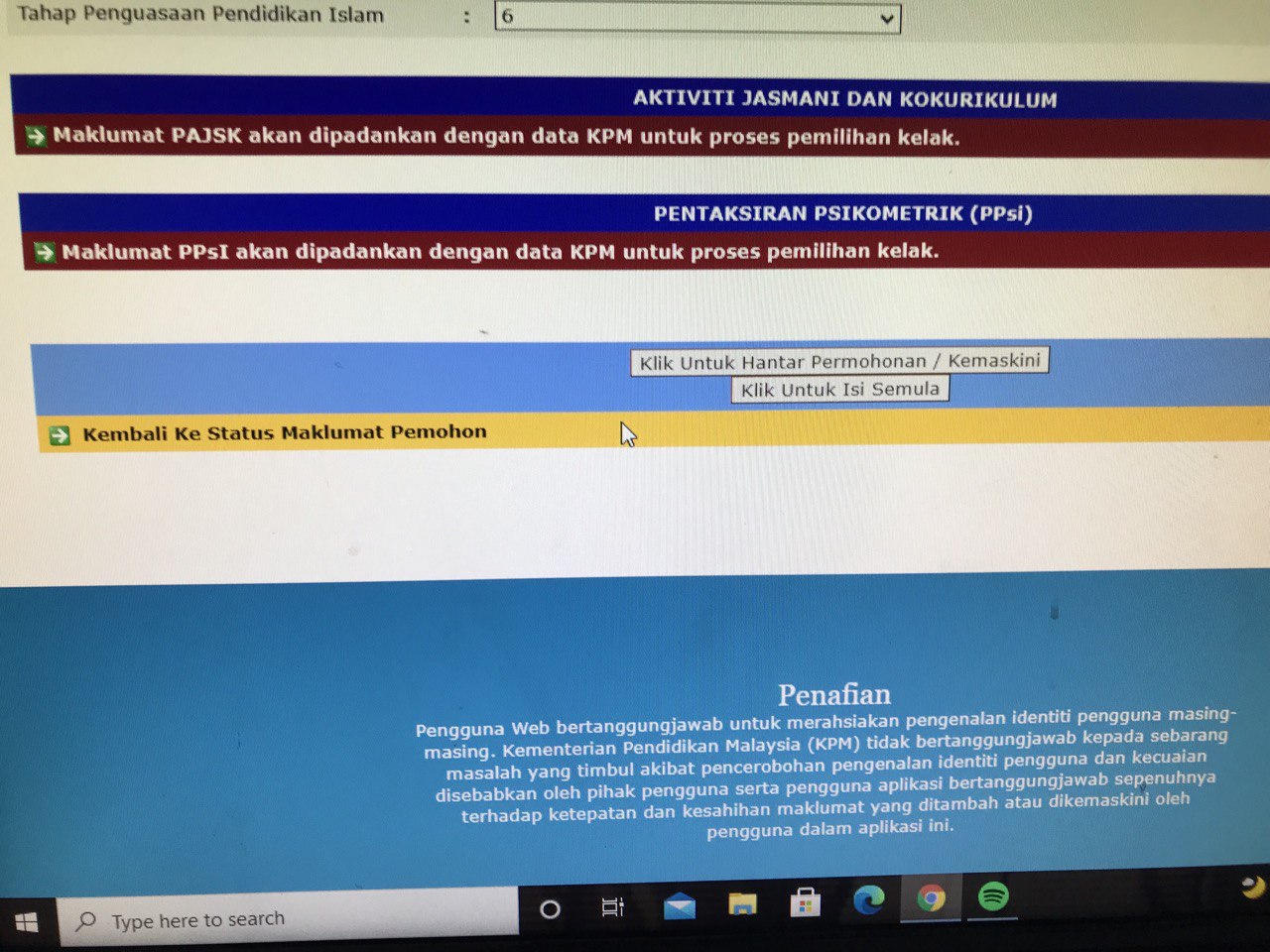 Tahap Penguasaan Pendidikan Islam : 6

AKTIVITI JASMANI DAN KOKURIKULUM

Maklumat PAJSK akan dipadankan dengan data KPM untuk proses pemilihan kelak.

PENTAKSIRAN PSIKOMETRIK (PPsi)

Maklumat PPsI akan dipadankan dengan data KPM untuk proses pemilihan kelak.

Klik Untuk Hantar Permohonan / Kemaskini
Klik Untuk Isi Semula

Kembali Ke Status Maklumat Pemohon

Penafian

Pengguna Web bertanggungjawab untuk merahsiakan pengenalan identiti pengguna masing-masing. Kementerian Pendidikan Malaysia (KPM) tidak bertanggungjawab kepada sebarang masalah yang timbul akibat pencerobohan pengenalan identiti pengguna dan kecuaian disebabkan oleh pihak pengguna serta pengguna aplikasi bertanggungjawab sepenuhnya terhadap ketepatan dan kesahihan maklumat yang ditambah atau dikemaskini oleh pengguna dalam aplikasi ini.

Type here to search